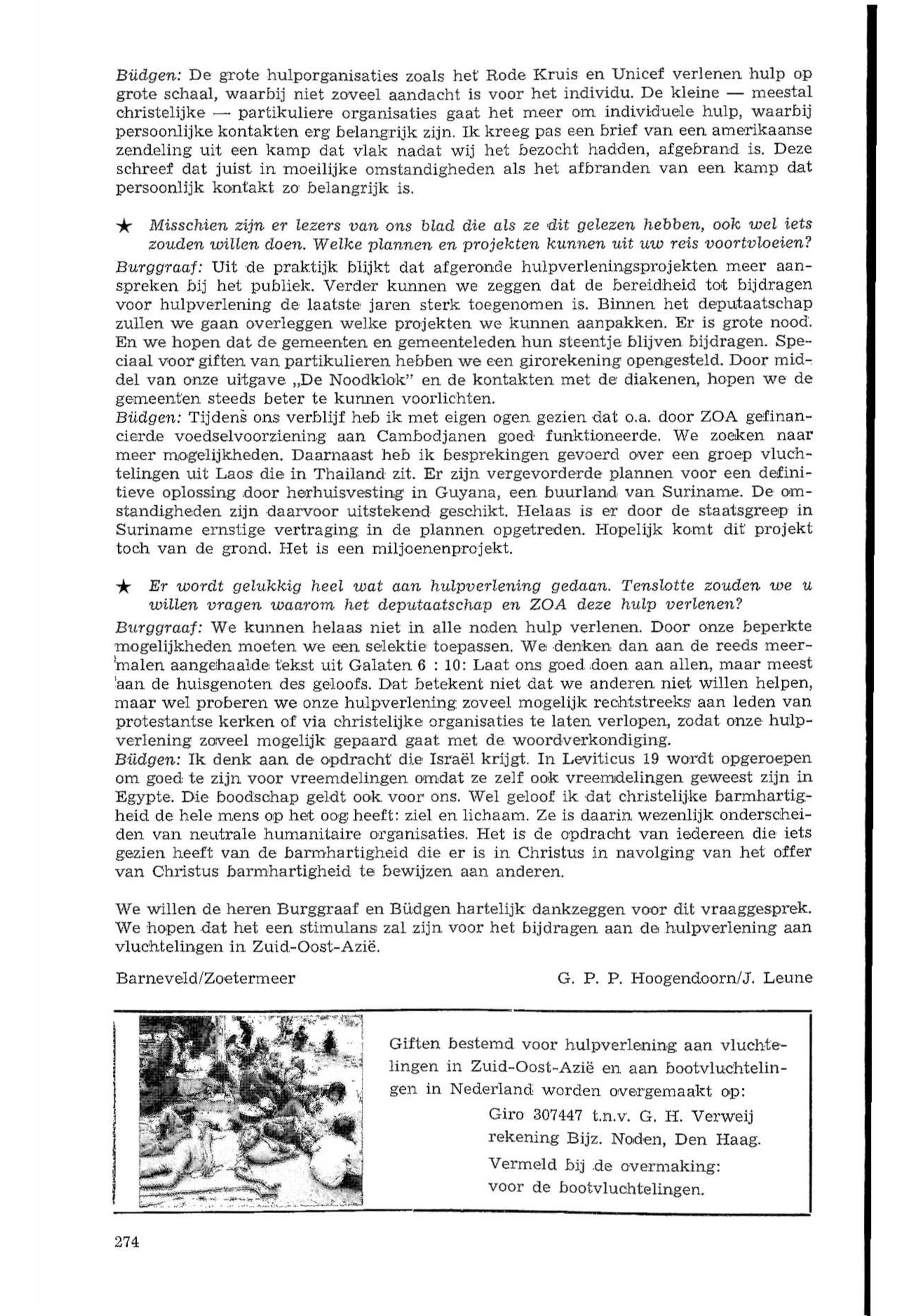 Büdgen: De grote hulporganisaties zoals het Rode Kruis en Unicef verlenen hulp op grote schaal, waarbij niet zoveel aandacht is voor het individu. De kleine — meestal christelijke — partikuliere organisaties gaat het meer om individuele hulp, waarbij persoonlijke kontakten erg belangrijk zijn. Ik kreeg pas een brief van een amerikaanse zendeling uit een kamp dat vlak nadat wij het bezocht hadden, afgebrand is. Deze schreef dat juist in moeilijke omstandigheden als het afbranden van een kamp dat persoonlijk kontakt zo belangrijk is.

★ Misschien zijn er lezers van ons blad die als ze dit gelezen hebben, ook wel iets zouden willen doen. Welke plannen en projekten kunnen uit uw reis voortvloeien?

Burggraaf: Uit de praktijk blijkt dat afgeronde hulpverleningsprojekten meer aanspreken bij het publiek. Verder kunnen we zeggen dat de bereidheid tot bijdragen voor hulpverlening de laatste jaren sterk toegenomen is. Binnen het deputaatschap zullen we gaan overleggen welke projekten we kunnen aanpakken. Er is grote nood. En we hopen dat de gemeenten en gemeenteleden hun steentje blijven bijdragen. Speciaal voor giften van partikulieren hebben we een girorekening opengesteld. Door middel van onze uitgave „De Noodklok" en de kontakten met de diakenen, hopen we de gemeenten steeds beter te kunnen voorlichten.
Büdgen: Tijdens ons verblijf heb ik met eigen ogen gezien dat o.a. door ZOA gefinancierde voedselvoorziening aan Cambodjanen goed funktioneerde. We zoeken naar meer mogelijkheden. Daarnaast heb ik besprekingen gevoerd over een groep vluchtelingen uit Laos die in Thailand zit. Er zijn vergevorderde plannen voor een definitieve oplossing door herhuisvesting in Guyana, een buurland van Suriname. De omstandigheden zijn daarvoor uitstekend geschikt. Helaas is er door de staatsgreep in Suriname ernstige vertraging in de plannen opgetreden. Hopelijk komt dit projekt toch van de grond. Het is een miljoenenprojekt.

★ Er wordt gelukkig heel wat aan hulpverlening gedaan. Tenslotte zouden we u willen vragen waarom het deputaatschap en ZOA deze hulp verlenen?

Burggraaf: We kunnen helaas niet in alle noden hulp verlenen. Door onze beperkte mogelijkheden moeten we een selektie toepassen. We denken dan aan de reeds meermalen aangehaalde tekst uit Galaten 6 : 10: Laat ons goed doen aan allen, maar meest aan de huisgenoten des geloofs. Dat betekent niet dat we anderen niet willen helpen, maar wel proberen we onze hulpverlening zoveel mogelijk rechtstreeks aan leden van protestantse kerken of via christelijke organisaties te laten verlopen, zodat onze hulpverlening zoveel mogelijk gepaard gaat met de woordverkondiging.
Büdgen: Ik denk aan de opdracht die Israël krijgt. In Leviticus 19 wordt opgeroepen om goed te zijn voor vreemdelingen omdat ze zelf ook vreemdelingen geweest zijn in Egypte. Die boodschap geldt ook voor ons. Wel geloof ik dat christelijke barmhartigheid de hele mens op het oog heeft: ziel en lichaam. Ze is daarin wezenlijk onderscheiden van neutrale humanitaire organisaties. Het is de opdracht van iedereen die iets gezien heeft van de barmhartigheid die er is in Christus in navolging van het offer van Christus barmhartigheid te bewijzen aan anderen.

We willen de heren Burggraaf en Büdgen hartelijk dankzeggen voor dit vraaggesprek. We hopen dat het een stimulans zal zijn voor het bijdragen aan de hulpverlening aan vluchtelingen in Zuid-Oost-Azië.

Barneveld/Zoetermeer G. P. P. Hoogendoorn/J. Leune

Giften bestemd voor hulpverlening aan vluchtelingen in Zuid-Oost-Azië en aan bootvluchtelingen in Nederland worden overgemaakt op:
Giro 307447 t.n.v. G. H. Verweij
rekening Bijz. Noden, Den Haag.
Vermeld bij de overmaking:
voor de bootvluchtelingen.

274